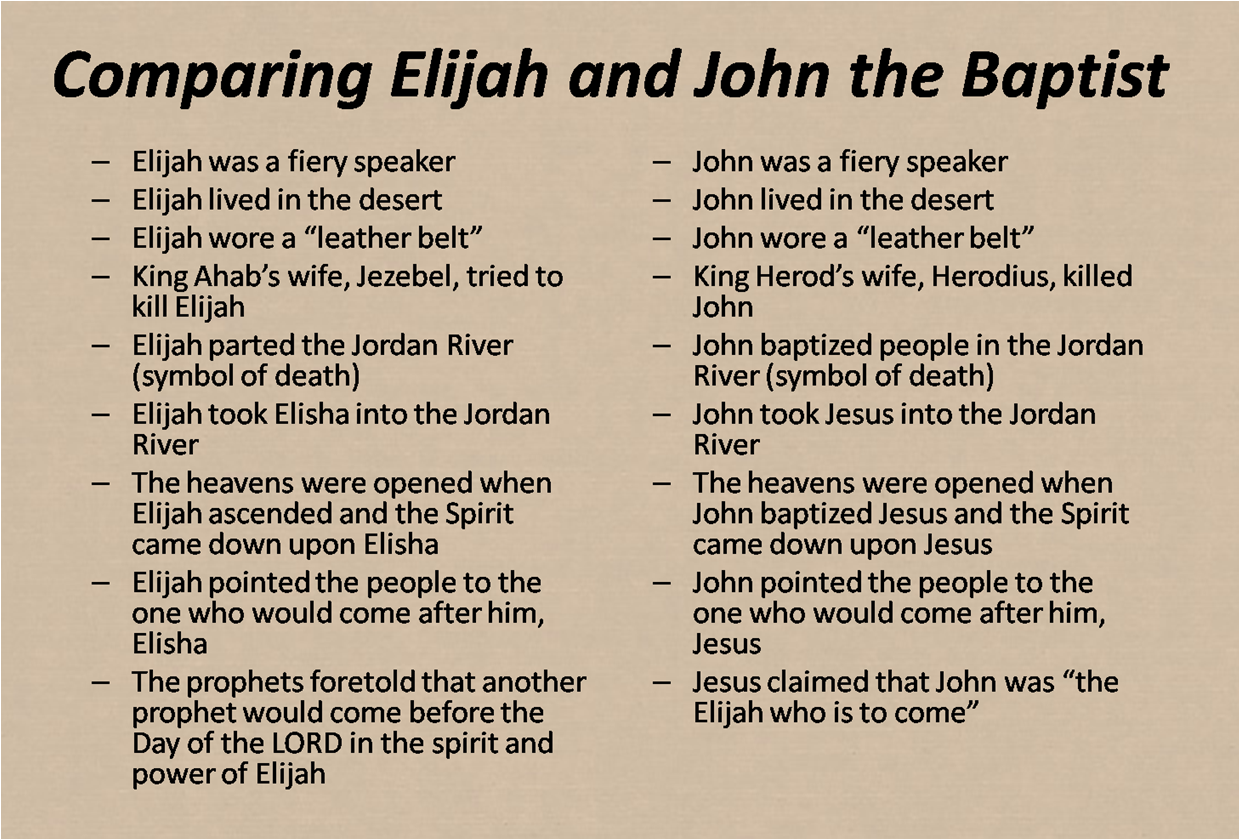 Comparing Elijah and John the Baptist

– Elijah was a fiery speaker
– Elijah lived in the desert
– Elijah wore a “leather belt”
– King Ahab’s wife, Jezebel, tried to kill Elijah
– Elijah parted the Jordan River (symbol of death)
– Elijah took Elisha into the Jordan River
– The heavens were opened when Elijah ascended and the Spirit came down upon Elisha
– Elijah pointed the people to the one who would come after him, Elisha
– The prophets foretold that another prophet would come before the Day of the LORD in the spirit and power of Elijah

– John was a fiery speaker
– John lived in the desert
– John wore a “leather belt”
– King Herod’s wife, Herodius, killed John
– John baptized people in the Jordan River (symbol of death)
– John took Jesus into the Jordan River
– The heavens were opened when John baptized Jesus and the Spirit came down upon Jesus
– John pointed the people to the one who would come after him, Jesus
– Jesus claimed that John was “the Elijah who is to come”